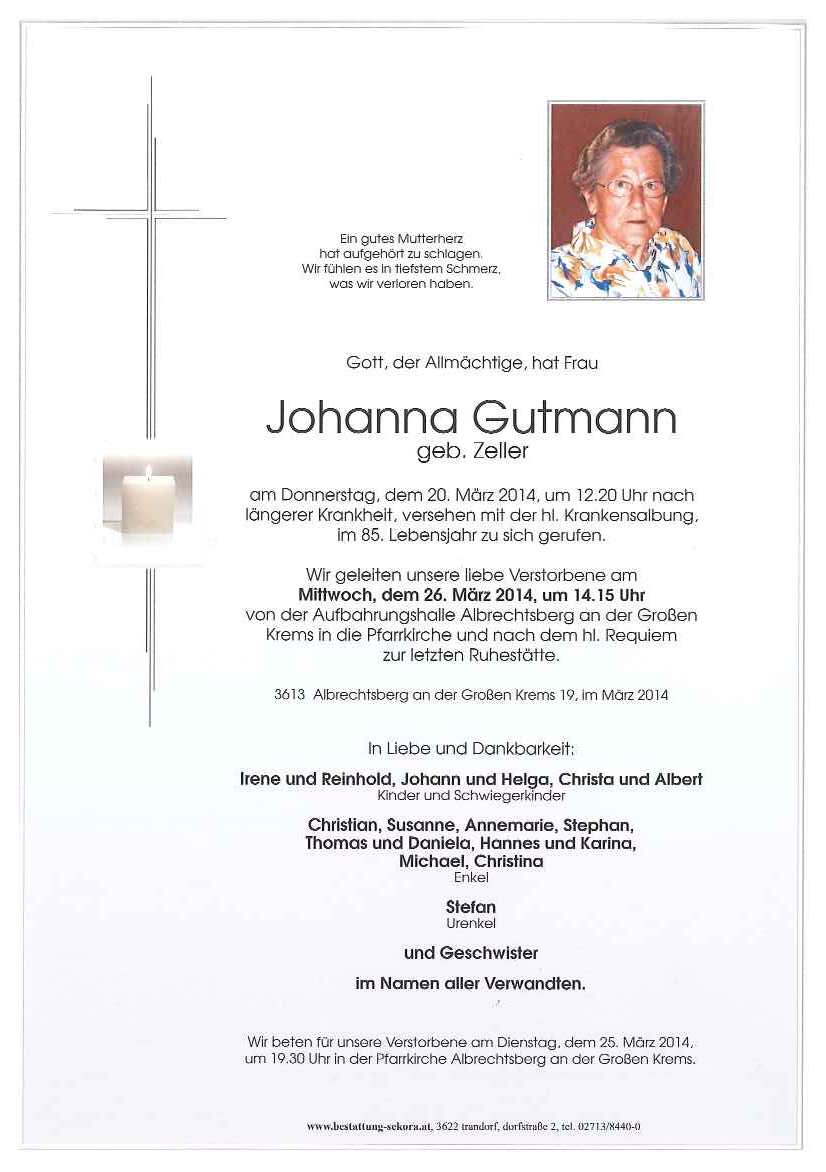 Ein gutes Mutterherz hat aufgehört zu schlagen. Wir fühlen es in tiefstem Schmerz, was wir verloren haben.

Gott, der Allmächtige, hat Frau

Johanna Gutmann
geb. Zeller

am Donnerstag, dem 20. März 2014, um 12.20 Uhr nach längerer Krankheit, versehen mit der hl. Krankensalbung, im 85. Lebensjahr zu sich gerufen.

Wir geleiten unsere liebe Verstorbene am
Mittwoch, dem 26. März 2014, um 14.15 Uhr
von der Aufbahrungshalle Albrechtsberg an der Großen Krems in die Pfarrkirche und nach dem hl. Requiem zur letzten Ruhestätte.

3613 Albrechtsberg an der Großen Krems 19, im März 2014

In Liebe und Dankbarkeit:

Irene und Reinhold, Johann und Helga, Christa und Albert
Kinder und Schwiegerkinder

Christian, Susanne, Annemarie, Stephan, Thomas und Daniela, Hannes und Karina, Michael, Christina
Enkel

Stefan
Urenkel

und Geschwister

im Namen aller Verwandten.

Wir beten für unsere Verstorbene am Dienstag, dem 25. März 2014, um 19.30 Uhr in der Pfarrkirche Albrechtsberg an der Großen Krems.

www.bestattung-sekora.at, 3622 trandorf, dorfstraße 2, tel. 02713/8440-0